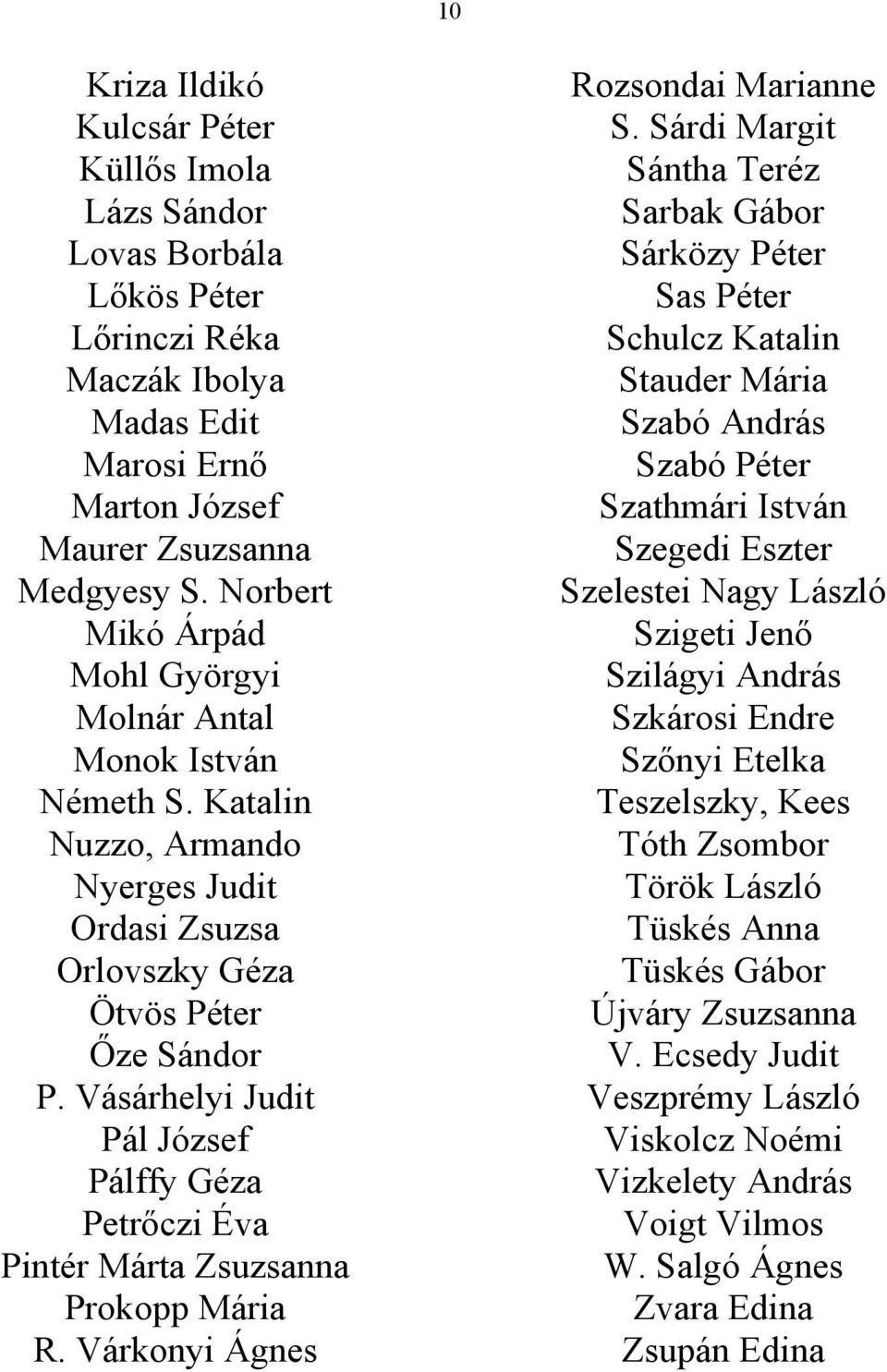 10

Kriza Ildikó
Kulcsár Péter
Küllős Imola
Lázs Sándor
Lovas Borbála
Lőkös Péter
Lőrinczi Réka
Maczák Ibolya
Madas Edit
Marosi Ernő
Marton József
Maurer Zsuzsanna
Medgyesy S. Norbert
Mikó Árpád
Mohl Györgyi
Molnár Antal
Monok István
Németh S. Katalin
Nuzzo, Armando
Nyerges Judit
Ordasi Zsuzsa
Orlovszky Géza
Ötvös Péter
Őze Sándor
P. Vásárhelyi Judit
Pál József
Pálffy Géza
Petrőczi Éva
Pintér Márta Zsuzsanna
Prokopp Mária
R. Várkonyi Ágnes

Rozsondai Marianne
S. Sárdi Margit
Sántha Teréz
Sarbak Gábor
Sárközy Péter
Sas Péter
Schulcz Katalin
Stauder Mária
Szabó András
Szabó Péter
Szathmári István
Szegedi Eszter
Szelestei Nagy László
Szigeti Jenő
Szilágyi András
Szkárosi Endre
Szőnyi Etelka
Teszelszky, Kees
Tóth Zsombor
Török László
Tüskés Anna
Tüskés Gábor
Újváry Zsuzsanna
V. Ecsedy Judit
Veszprémy László
Viskolcz Noémi
Vizkelety András
Voigt Vilmos
W. Salgó Ágnes
Zvara Edina
Zsupán Edina